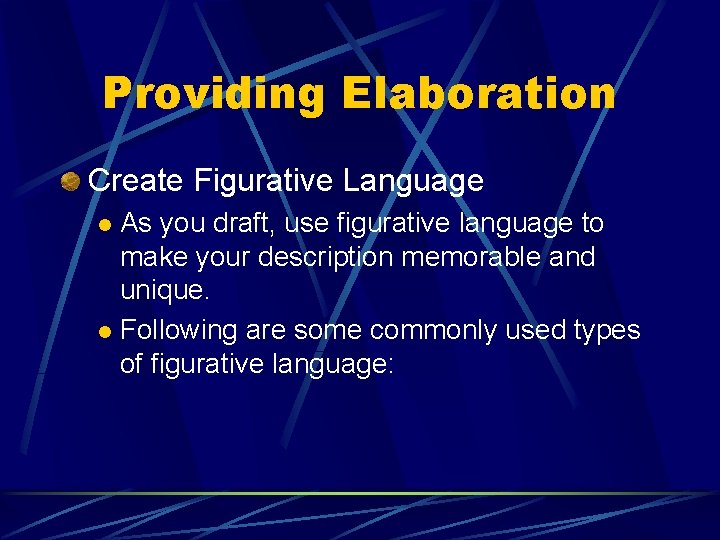 Providing Elaboration

Create Figurative Language

As you draft, use figurative language to make your description memorable and unique.

Following are some commonly used types of figurative language: